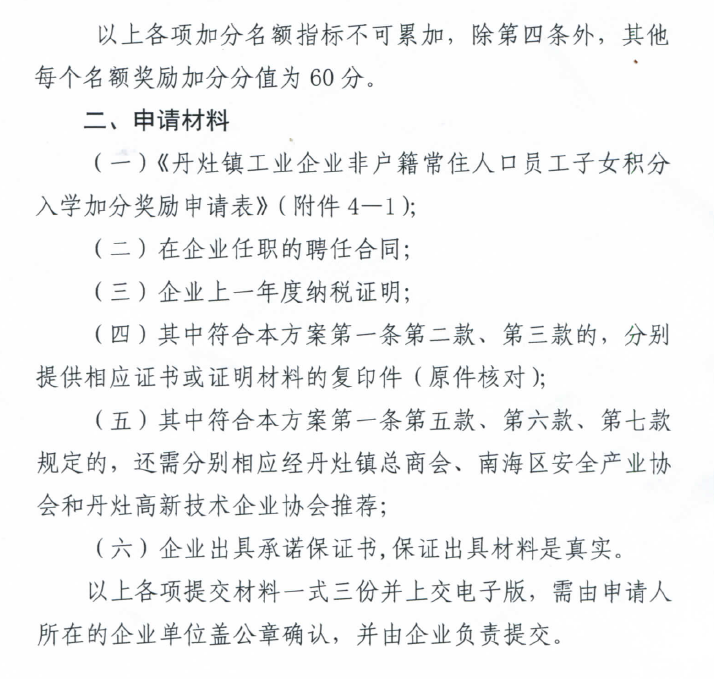 以上各项加分名额指标不可累加，除第四条外，其他每个名额奖励加分分值为 60 分。

二、申请材料

（一）《丹灶镇工业企业非户籍常住人口员工子女积分入学加分奖励申请表》(附件 4—1);

（二）在企业任职的聘任合同;

（三）企业上一年度纳税证明;

（四）其中符合本方案第一条第二款、第三款的，分别提供相应证书或证明材料的复印件（原件核对);

（五）其中符合本方案第一条第五款、第六款、第七款规定的，还需分别相应经丹灶镇总商会、南海区安全产业协会和丹灶高新技术企业协会推荐;

（六）企业出具承诺保证书,保证出具材料是真实。

以上各项提交材料一式三份并上交电子版，需由申请人所在的企业单位盖公章确认，并由企业负责提交。